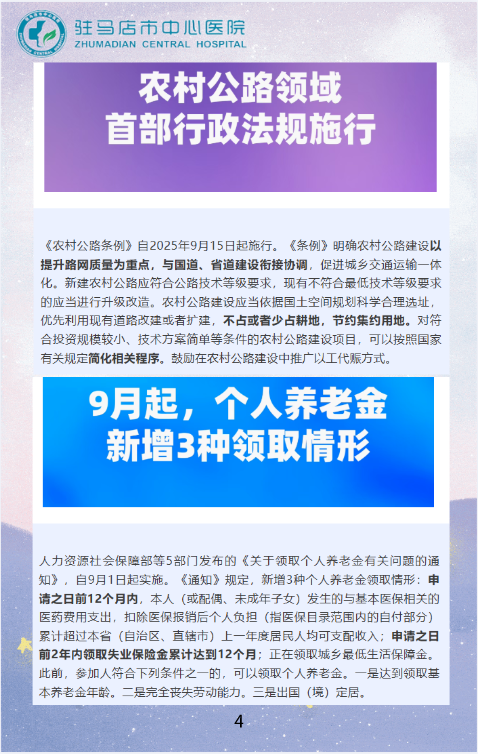 驻马店市中心医院
ZHUMADIAN CENTRAL HOSPITAL

农村公路领域
首部行政法规施行

《农村公路条例》自2025年9月15日起施行。《条例》明确农村公路建设以提升路网质量为重点，与国道、省道建设衔接协调，促进城乡交通运输一体化。新建农村公路应符合公路技术等级要求，现有不符合最低技术等级要求的应当进行升级改造。农村公路建设应当依据国土空间规划科学合理选址，优先利用现有道路改建或者扩建，不占或者少占耕地，节约集约用地。对符合投资规模较小、技术方案简单等条件的农村公路建设项目，可以按照国家有关规定简化相关程序。鼓励在农村公路建设中推广以工代赈方式。

9月起，个人养老金
新增3种领取情形

人力资源社会保障部等5部门发布的《关于领取个人养老金有关问题的通知》，自9月1日起实施。《通知》规定，新增3种个人养老金领取情形：申请之日前12个月内，本人（或配偶、未成年子女）发生的与基本医保相关的医药费用支出，扣除医保报销后个人负担（指医保目录范围内的自付部分）累计超过本省（自治区、直辖市）上一年度居民人均可支配收入；申请之日前2年内领取失业保险金累计达到12个月；正在领取城乡最低生活保障金。此前，参加人符合下列条件之一的，可以领取个人养老金。一是达到领取基本养老金年龄。二是完全丧失劳动能力。三是出国（境）定居。

4